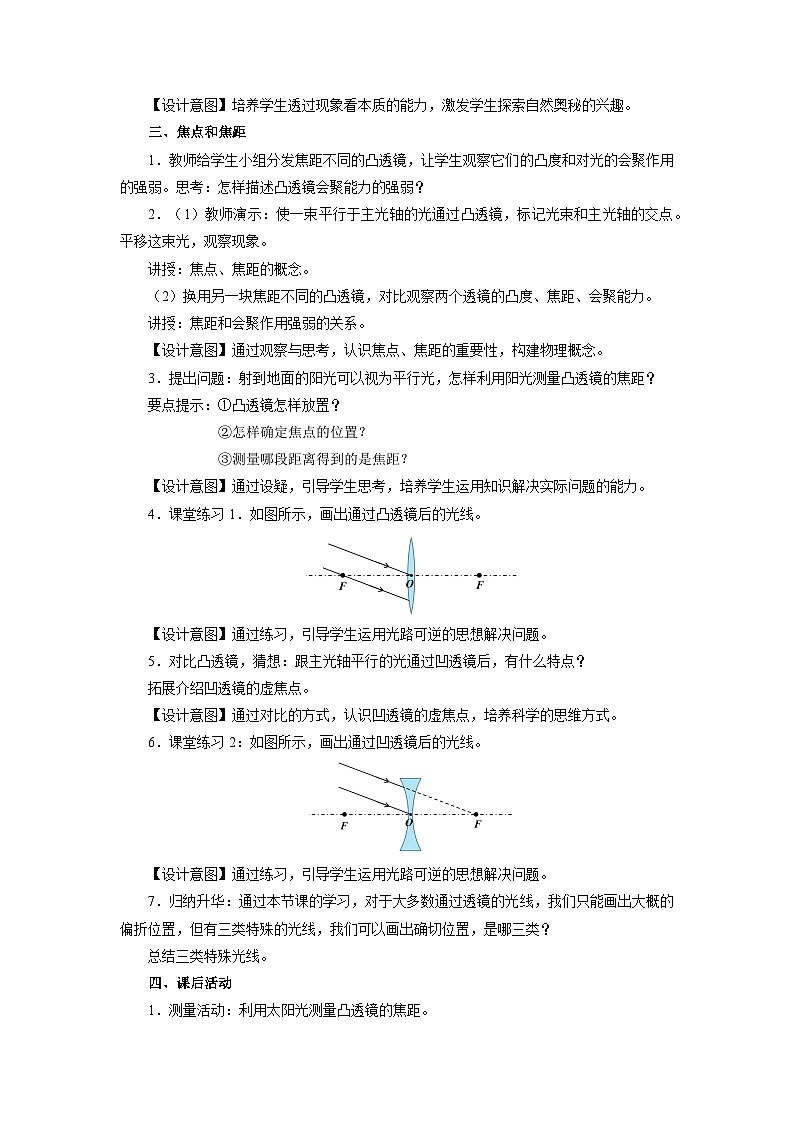 【设计意图】培养学生透过现象看本质的能力，激发学生探索自然奥秘的兴趣。

三、焦点和焦距

1．教师给学生小组分发焦距不同的凸透镜，让学生观察它们的凸度和对光的会聚作用的强弱。思考：怎样描述凸透镜会聚能力的强弱？

2．（1）教师演示：使一束平行于主光轴的光通过凸透镜，标记光束和主光轴的交点。平移这束光，观察现象。

讲授：焦点、焦距的概念。

（2）换用另一块焦距不同的凸透镜，对比观察两个透镜的凸度、焦距、会聚能力。

讲授：焦距和会聚作用强弱的关系。

【设计意图】通过观察与思考，认识焦点、焦距的重要性，构建物理概念。

3．提出问题：射到地面的阳光可以视为平行光，怎样利用阳光测量凸透镜的焦距？

要点提示：①凸透镜怎样放置？

②怎样确定焦点的位置？

③测量哪段距离得到的是焦距？

【设计意图】通过设疑，引导学生思考，培养学生运用知识解决实际问题的能力。

4．课堂练习 1．如图所示，画出通过凸透镜后的光线。

F O F

【设计意图】通过练习，引导学生运用光路可逆的思想解决问题。

5．对比凸透镜，猜想：跟主光轴平行的光通过凹透镜后，有什么特点？

拓展介绍凹透镜的虚焦点。

【设计意图】通过对比的方式，认识凹透镜的虚焦点，培养科学的思维方式。

6．课堂练习 2：如图所示，画出通过凹透镜后的光线。

F O F

【设计意图】通过练习，引导学生运用光路可逆的思想解决问题。

7．归纳升华：通过本节课的学习，对于大多数通过透镜的光线，我们只能画出大概的偏折位置，但有三类特殊的光线，我们可以画出确切位置，是哪三类？

总结三类特殊光线。

四、课后活动

1．测量活动：利用太阳光测量凸透镜的焦距。